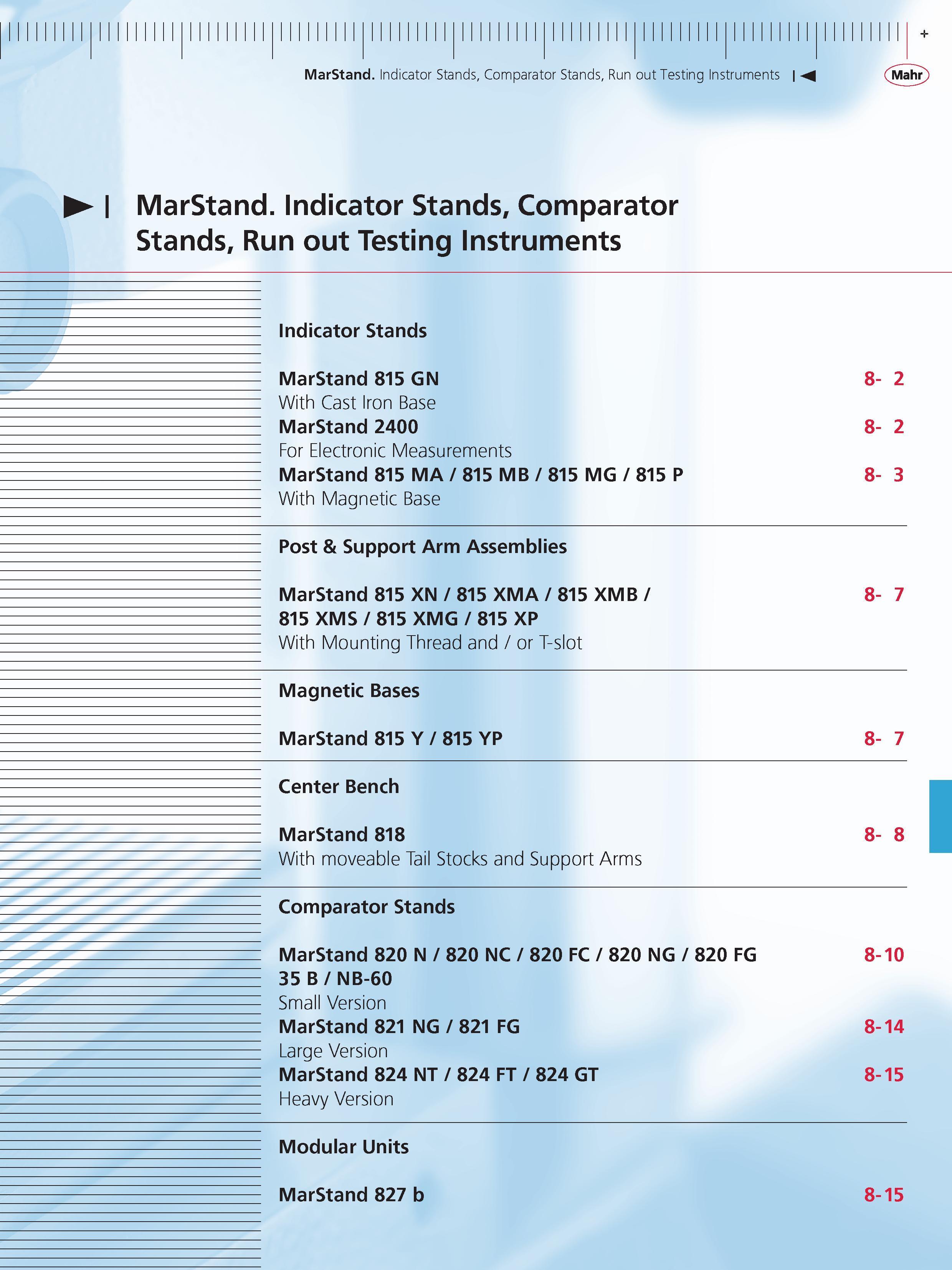 MarStand. Indicator Stands, Comparator Stands, Run out Testing Instruments

Mahr

MarStand. Indicator Stands, Comparator Stands, Run out Testing Instruments

Indicator Stands

MarStand 815 GN 8- 2
With Cast Iron Base
MarStand 2400 8- 2
For Electronic Measurements
MarStand 815 MA / 815 MB / 815 MG / 815 P 8- 3
With Magnetic Base

Post & Support Arm Assemblies

MarStand 815 XN / 815 XMA / 815 XMB / 815 XMS / 815 XMG / 815 XP 8- 7
With Mounting Thread and / or T-slot

Magnetic Bases

MarStand 815 Y / 815 YP 8- 7

Center Bench

MarStand 818 8- 8
With moveable Tail Stocks and Support Arms

Comparator Stands

MarStand 820 N / 820 NC / 820 FC / 820 NG / 820 FG 35 B / NB-60 8-10
Small Version
MarStand 821 NG / 821 FG 8-14
Large Version
MarStand 824 NT / 824 FT / 824 GT 8-15
Heavy Version

Modular Units

MarStand 827 b 8-15